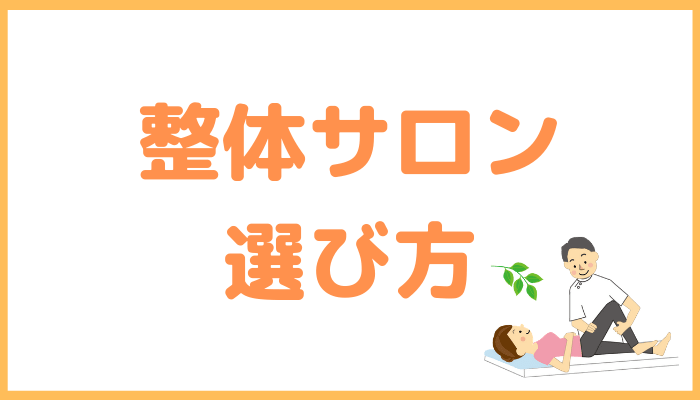 整体サロン
選び方